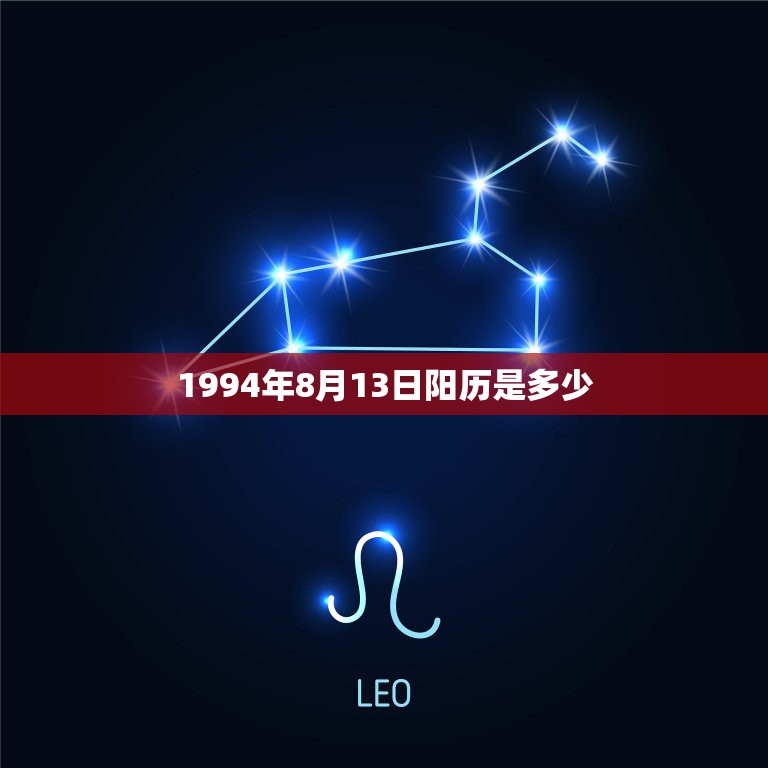 1994年8月13日阳历是多少

LEO